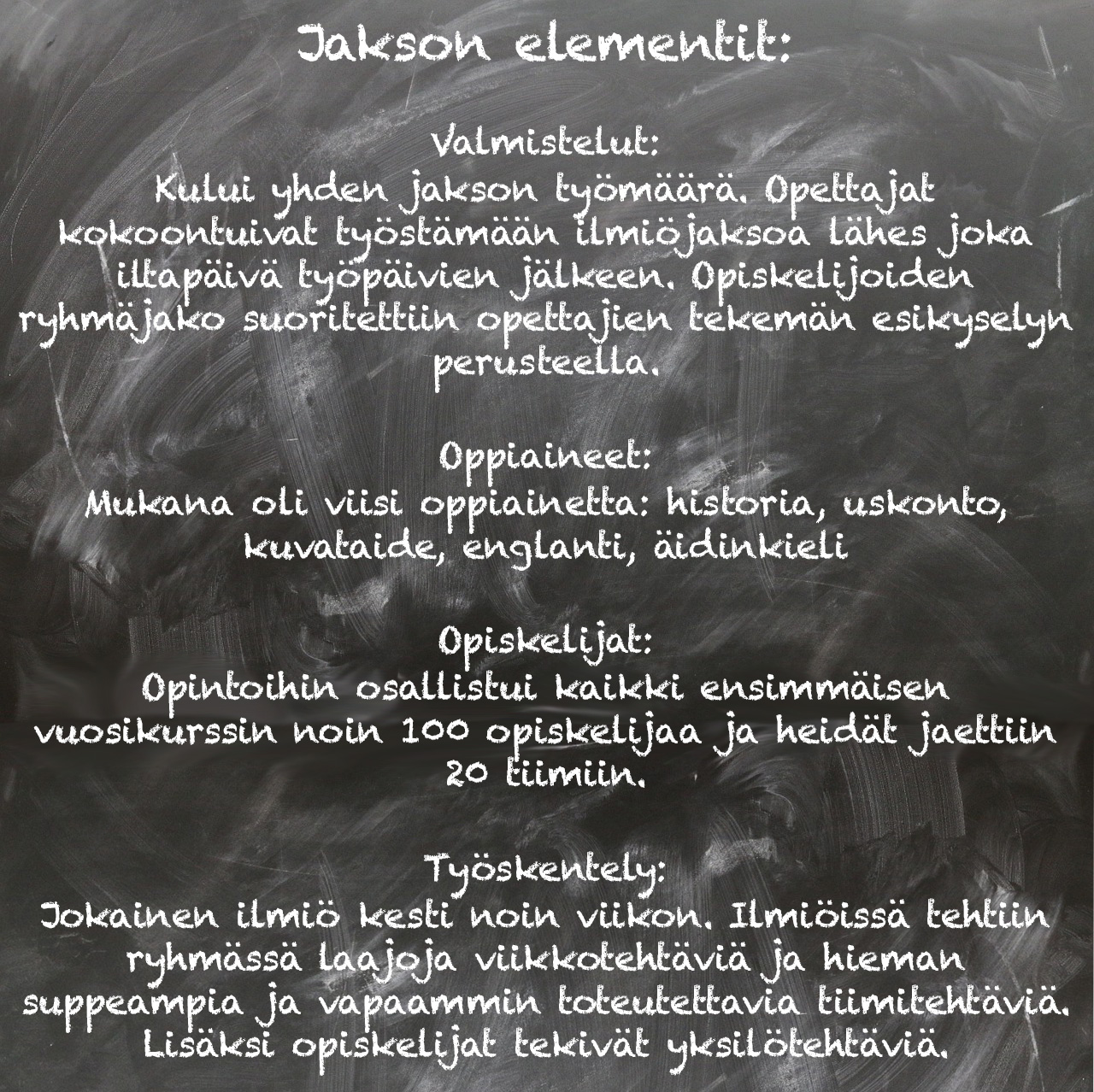 Jakson elementit:

Valmistelut:
Kului yhden jakson työmäärä. Opettajat kokoontuivat työstämään ilmiöjaksoa lähes joka iltapäivä työpäivien jälkeen. Opiskelijoiden ryhmäjako suoritettiin opettajien tekemän esikyselyn perusteella.

Oppiaineet:
Mukana oli viisi oppiainetta: historia, uskonto, kuvataide, englanti, äidinkieli

Opiskelijat:
Opintoihin osallistui kaikki ensimmäisen vuosikurssin noin 100 opiskelijaa ja heidät jaettiin 20 tiimiin.

Työskentely:
Jokainen ilmiö kesti noin viikon. Ilmiöissä tehtiin ryhmässä laajoja viikkotehtäviä ja hieman suppeampia ja vapaammin toteutettavia tiimitehtäviä. Lisäksi opiskelijat tekivät yksilötehtäviä.